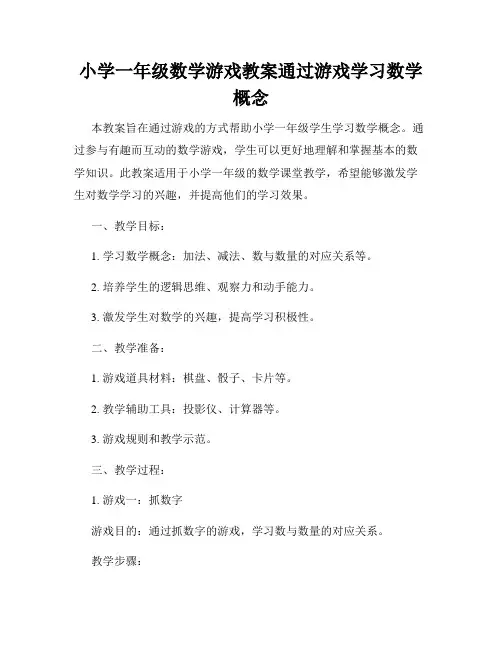 小学一年级数学游戏教案通过游戏学习数学概念

本教案旨在通过游戏的方式帮助小学一年级学生学习数学概念。通过参与有趣而互动的数学游戏，学生可以更好地理解和掌握基本的数学知识。此教案适用于小学一年级的数学课堂教学，希望能够激发学生对数学学习的兴趣，并提高他们的学习效果。

一、教学目标：

1. 学习数学概念：加法、减法、数与数量的对应关系等。

2. 培养学生的逻辑思维、观察力和动手能力。

3. 激发学生对数学的兴趣，提高学习积极性。

二、教学准备：

1. 游戏道具材料：棋盘、骰子、卡片等。

2. 教学辅助工具：投影仪、计算器等。

3. 游戏规则和教学示范。

三、教学过程：

1. 游戏一：抓数字

游戏目的：通过抓数字的游戏，学习数与数量的对应关系。

教学步骤：